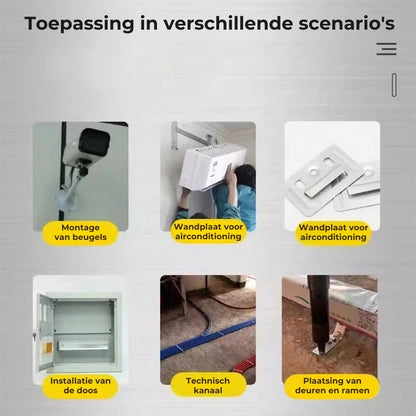 Toepassing in verschillende scenario's

Montage van beugels

Wandplaat voor airconditioning

Wandplaat voor airconditioning

Installatie van de doos

Technisch kanaal

Plaatsing van deuren en ramen